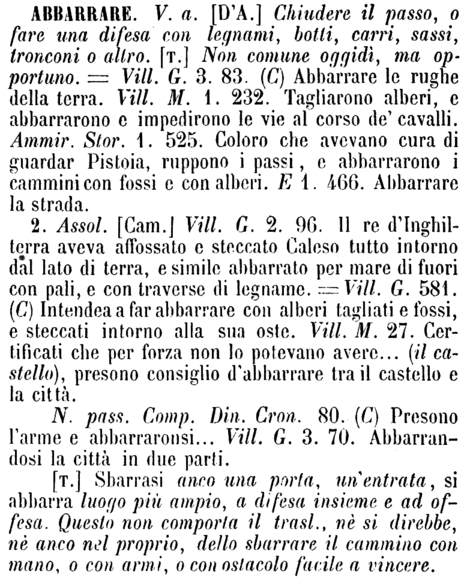 ABBARRARE. V. a. [D'A.] Chiudere il passo, o fare una difesa con legnami, botti, carri, sassi, tronconi o altro. [T.] Non comune oggidì, ma opportuno. = Vill. G. 3. 83. (C) Abbarrare le rughe della terra. Vill. M. 1. 232. Tagliarono alberi, e abbarrarono e impedirono le vie al corso de' cavalli. Ammir. Stor. 1. 525. Coloro che avevano cura di guardar Pistoia, ruppono i passi, e abbarrarono i cammini con fossi e con alberi. E 1. 466. Abbarrare la strada.

2. Assol. [Cam.] Vill. G. 2. 96. Il re d'Inghilterra aveva affossato e steccato Caleso tutto intorno dal lato di terra, e simile abbarrato per mare di fuori con pali, e con traverse di legname. = Vill. G. 581. (C) Intendea a far abbarrare con alberi tagliati e fossi, e steccati intorno alla sua oste. Vill. M. 27. Certificati che per forza non lo potevano avere... (il castello), presono consiglio d'abbarrare tra il castello e la città.

N. pass. Comp. Din. Cron. 80. (C) Presono l'arme e abbarraronsi... Vill. G. 3. 70. Abbarrandosi la città in due parti.

[T.] Sbarrasi anco una porta, un'entrata, si abbarra luogo più ampio, a difesa insieme e ad offesa. Questo non comporta il trasl., nè si direbbe, nè anco nel proprio, dello sbarrare il cammino con mano, o con armi, o con ostacolo facile a vincere.